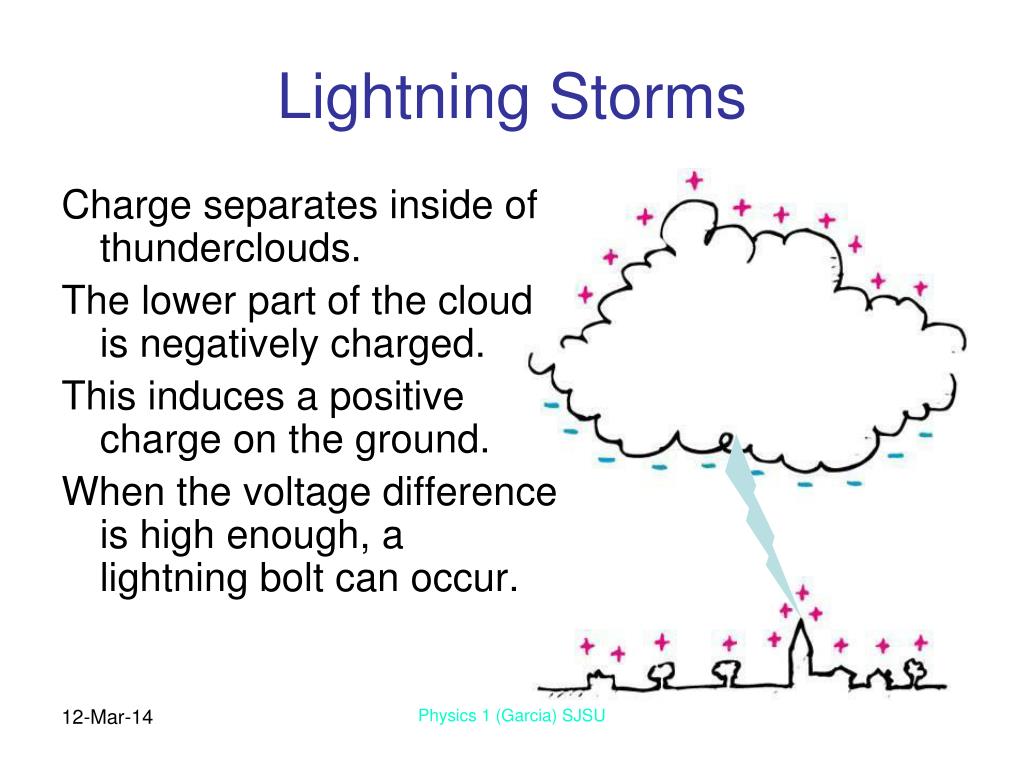 Lightning Storms

Charge separates inside of thunderclouds.

The lower part of the cloud is negatively charged.

This induces a positive charge on the ground.

When the voltage difference is high enough, a lightning bolt can occur.

12-Mar-14

Physics 1 (Garcia) SJSU